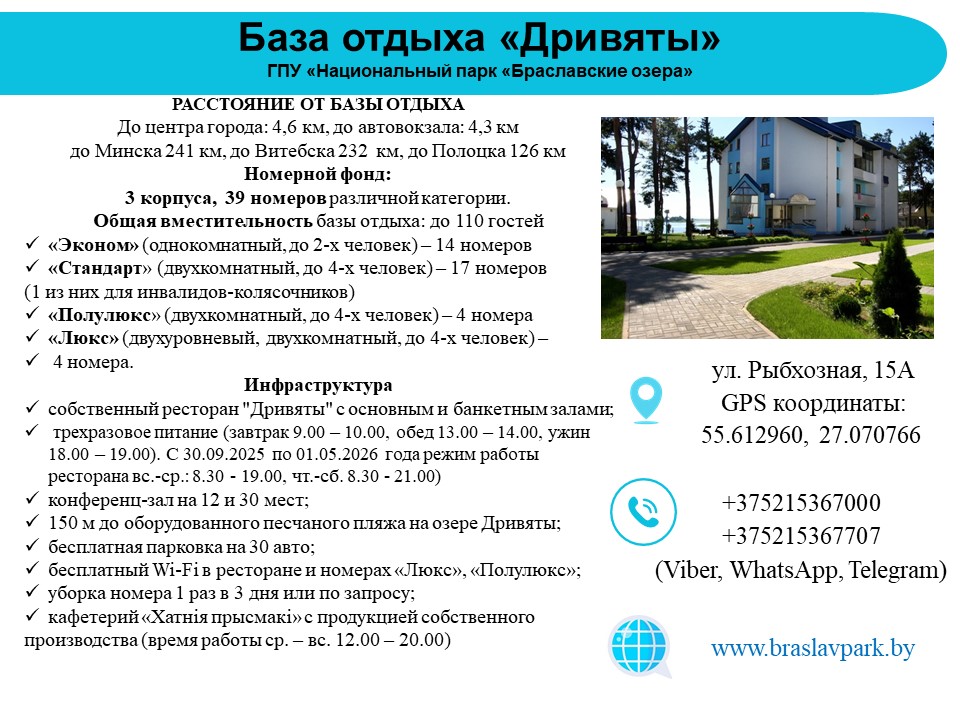 База отдыха «Дривяты»
ГПУ «Национальный парк «Браславские озера»

РАССТОЯНИЕ ОТ БАЗЫ ОТДЫХА
До центра города: 4,6 км, до автовокзала: 4,3 км
до Минска 241 км, до Витебска 232 км, до Полоцка 126 км
Номерной фонд:
3 корпуса, 39 номеров различной категории.
Общая вместительность базы отдыха: до 110 гостей
✓ «Эконом» (однокомнатный, до 2-х человек) – 14 номеров
✓ «Стандарт» (двухкомнатный, до 4-х человек) – 17 номеров (1 из них для инвалидов-колясочников)
✓ «Полулюкс» (двухкомнатный, до 4-х человек) – 4 номера
✓ «Люкс» (двухуровневый, двухкомнатный, до 4-х человек) –
✓ 4 номера.
Инфраструктура
✓ собственный ресторан "Дривяты" с основным и банкетным залами;
✓ трехразовое питание (завтрак 9.00 – 10.00, обед 13.00 – 14.00, ужин 18.00 – 19.00). С 30.09.2025 по 01.05.2026 года режим работы ресторана вс.-ср.: 8.30 - 19.00, чт.-сб. 8.30 - 21.00)
✓ конференц-зал на 12 и 30 мест;
✓ 150 м до оборудованного песчаного пляжа на озере Дривяты;
✓ бесплатная парковка на 30 авто;
✓ бесплатный Wi-Fi в ресторане и номерах «Люкс», «Полулюкс»;
✓ уборка номера 1 раз в 3 дня или по запросу;
✓ кафетерий «Хатнія прысмакі» с продукцией собственного производства (время работы ср. – вс. 12.00 – 20.00)

ул. Рыбхозная, 15А
GPS координаты:
55.612960, 27.070766

+375215367000
+375215367707
(Viber, WhatsApp, Telegram)

www.braslavpark.by